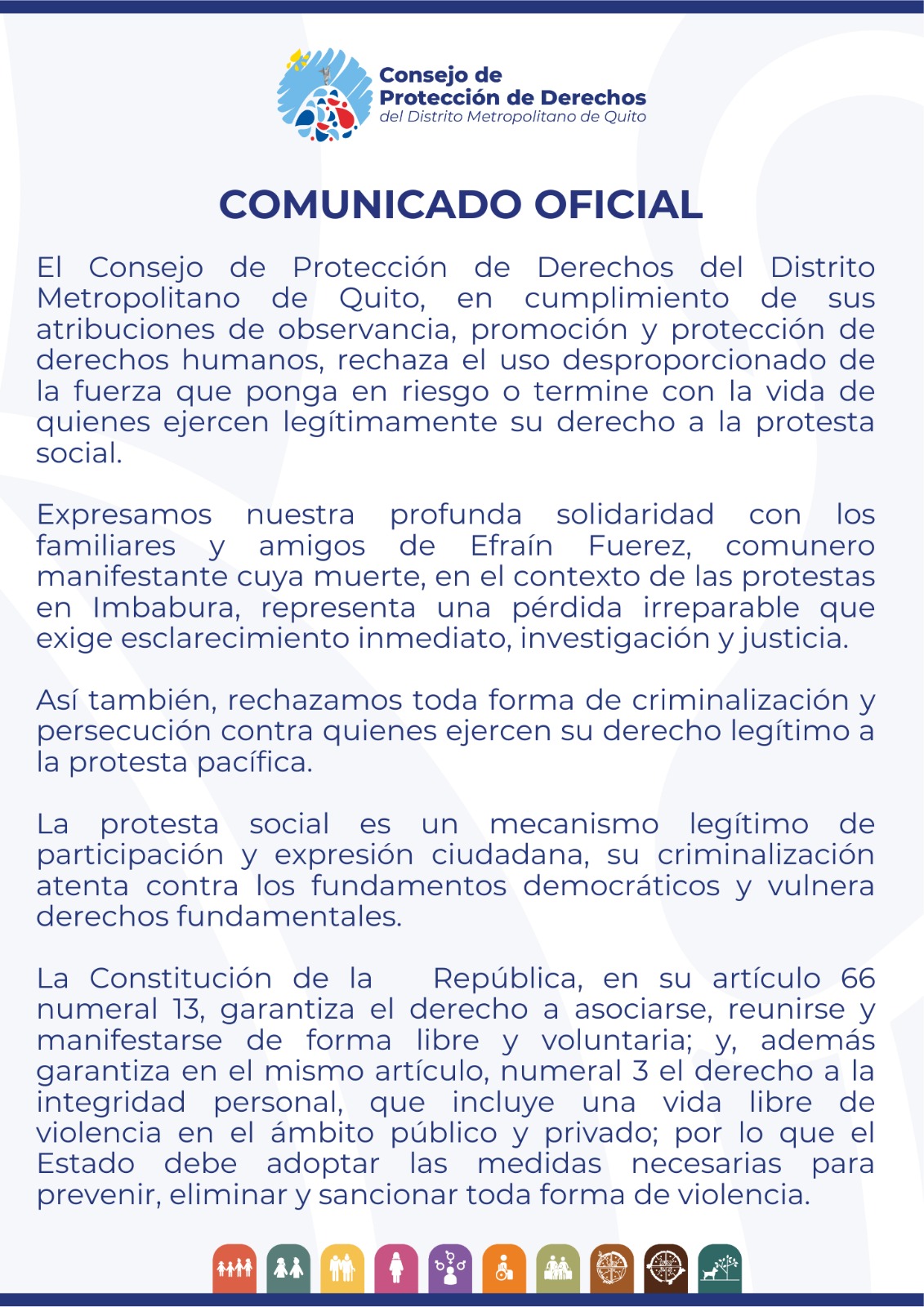 Consejo de
Protección de Derechos
del Distrito Metropolitano de Quito

COMUNICADO OFICIAL

El Consejo de Protección de Derechos del Distrito Metropolitano de Quito, en cumplimiento de sus atribuciones de observancia, promoción y protección de derechos humanos, rechaza el uso desproporcionado de la fuerza que ponga en riesgo o termine con la vida de quienes ejercen legítimamente su derecho a la protesta social.

Expresamos nuestra profunda solidaridad con los familiares y amigos de Efraín Fuerez, comunero manifestante cuya muerte, en el contexto de las protestas en Imbabura, representa una pérdida irreparable que exige esclarecimiento inmediato, investigación y justicia.

Así también, rechazamos toda forma de criminalización y persecución contra quienes ejercen su derecho legítimo a la protesta pacífica.

La protesta social es un mecanismo legítimo de participación y expresión ciudadana, su criminalización atenta contra los fundamentos democráticos y vulnera derechos fundamentales.

La Constitución de la República, en su artículo 66 numeral 13, garantiza el derecho a asociarse, reunirse y manifestarse de forma libre y voluntaria; y, además garantiza en el mismo artículo, numeral 3 el derecho a la integridad personal, que incluye una vida libre de violencia en el ámbito público y privado; por lo que el Estado debe adoptar las medidas necesarias para prevenir, eliminar y sancionar toda forma de violencia.